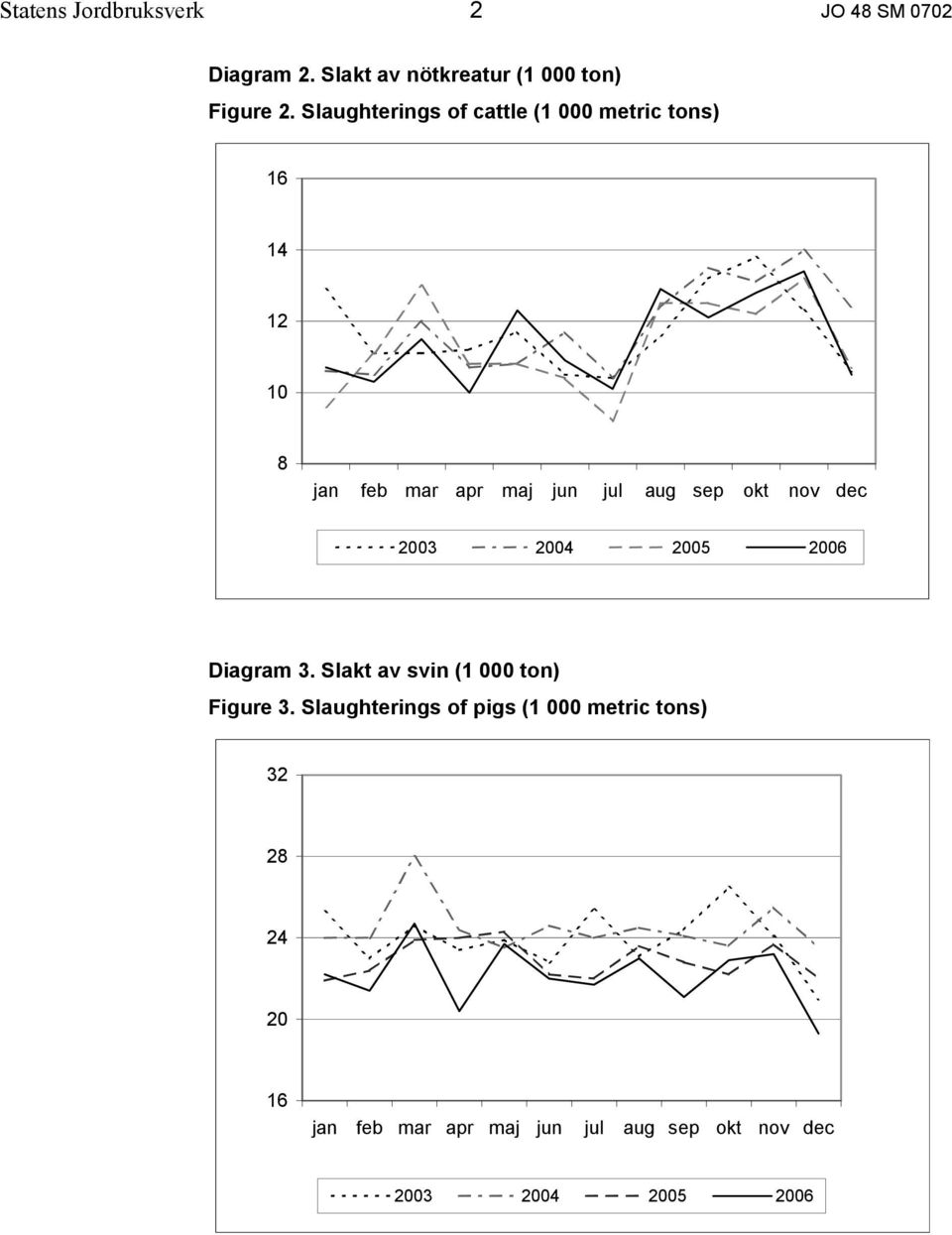 Statens Jordbruksverk 2 JO 48 SM 0702

Diagram 2. Slakt av nötkreatur (1 000 ton)
Figure 2. Slaughterings of cattle (1 000 metric tons)

16
14
12
10
8
jan feb mar apr maj jun jul aug sep okt nov dec

2003 2004 2005 2006

Diagram 3. Slakt av svin (1 000 ton)
Figure 3. Slaughterings of pigs (1 000 metric tons)

32
28
24
20
16
jan feb mar apr maj jun jul aug sep okt nov dec

2003 2004 2005 2006